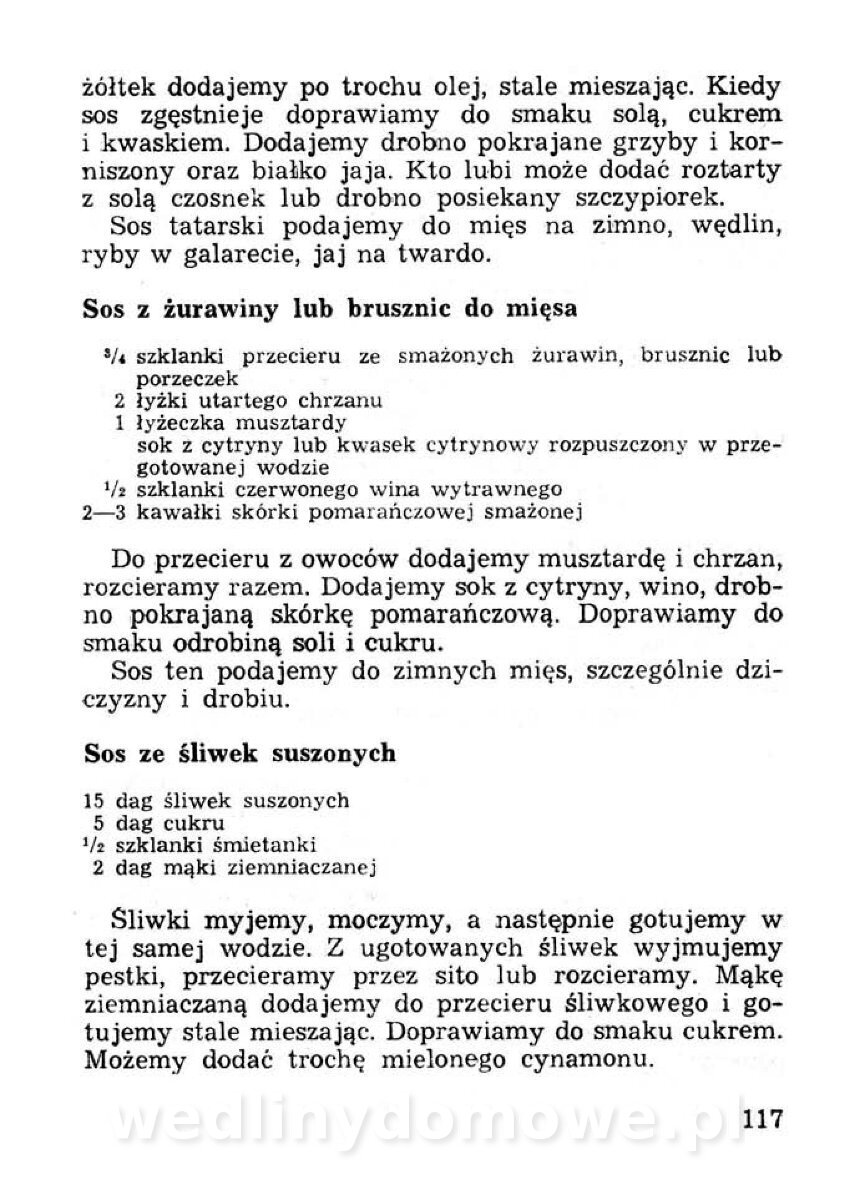 żółtek dodajemy po trochu olej, stale mieszając. Kiedy sos zgęstnieje doprawiamy do smaku solą, cukrem i kwaskiem. Dodajemy drobno pokrajane grzyby i korniszony oraz białko jaja. Kto lubi może dodać roztarty z solą czosnek lub drobno posiekany szczypiorek.
Sos tatarski podajemy do mięs na zimno, wędlin, ryby w galarecie, jaj na twardo.

Sos z żurawiny lub brusznic do mięsa

$^3/_4$ szklanki przecieru ze smażonych żurawin, brusznic lub porzeczek
2 łyżki utartego chrzanu
1 łyżeczka musztardy
sok z cytryny lub kwasek cytrynowy rozpuszczony w przegotowanej wodzie
$^1/_2$ szklanki czerwonego wina wytrawnego
2—3 kawałki skórki pomarańczowej smażonej

Do przecieru z owoców dodajemy musztardę i chrzan, rozcieramy razem. Dodajemy sok z cytryny, wino, drobno pokrajaną skórkę pomarańczową. Doprawiamy do smaku odrobiną soli i cukru.
Sos ten podajemy do zimnych mięs, szczególnie dziczyzny i drobiu.

Sos ze śliwek suszonych

15 dag śliwek suszonych
5 dag cukru
$^1/_2$ szklanki śmietanki
2 dag mąki ziemniaczanej

Śliwki myjemy, moczymy, a następnie gotujemy w tej samej wodzie. Z ugotowanych śliwek wyjmujemy pestki, przecieramy przez sito lub rozcieramy. Mąkę ziemniaczaną dodajemy do przecieru śliwkowego i gotujemy stale mieszając. Doprawiamy do smaku cukrem. Możemy dodać trochę mielonego cynamonu.

wedlinydomowe.pl 117